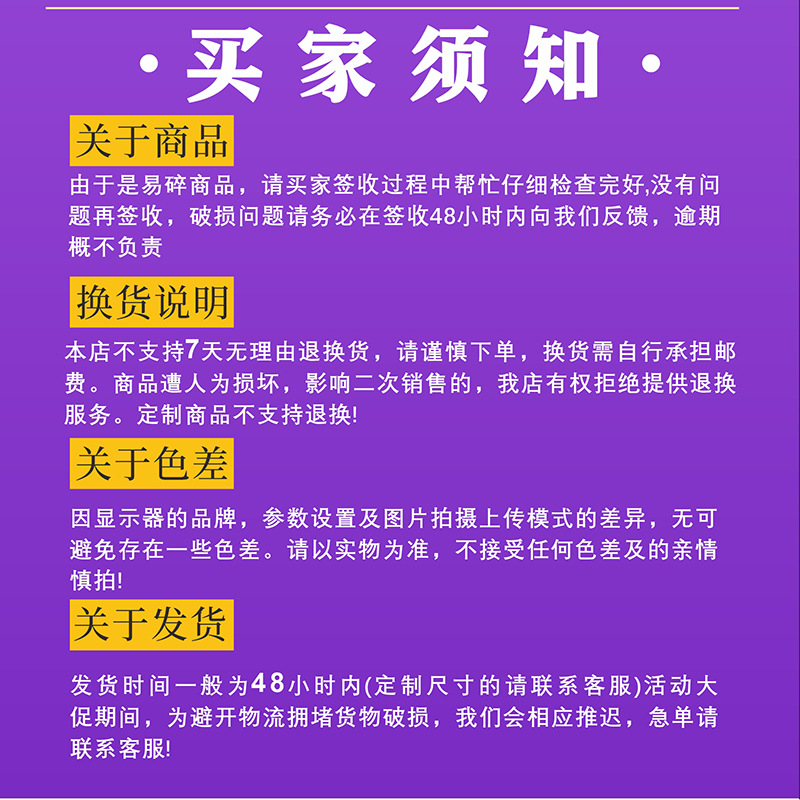 ·买家须知·

关于商品

由于是易碎商品，请买家签收过程中帮忙仔细检查完好,没有问题再签收，破损问题请务必在签收48小时内向我们反馈，逾期概不负责

换货说明

本店不支持7天无理由退换货，请谨慎下单，换货需自行承担邮费。商品遭人为损坏，影响二次销售的，我店有权拒绝提供退换服务。定制商品不支持退换!

关于色差

因显示器的品牌，参数设置及图片拍摄上传模式的差异，无可避免存在一些色差。请以实物为准，不接受任何色差及的亲情慎拍!

关于发货

发货时间一般为48小时内(定制尺寸的请联系客服)活动大促期间，为避开物流拥堵货物破损，我们会相应推迟，急单请联系客服!